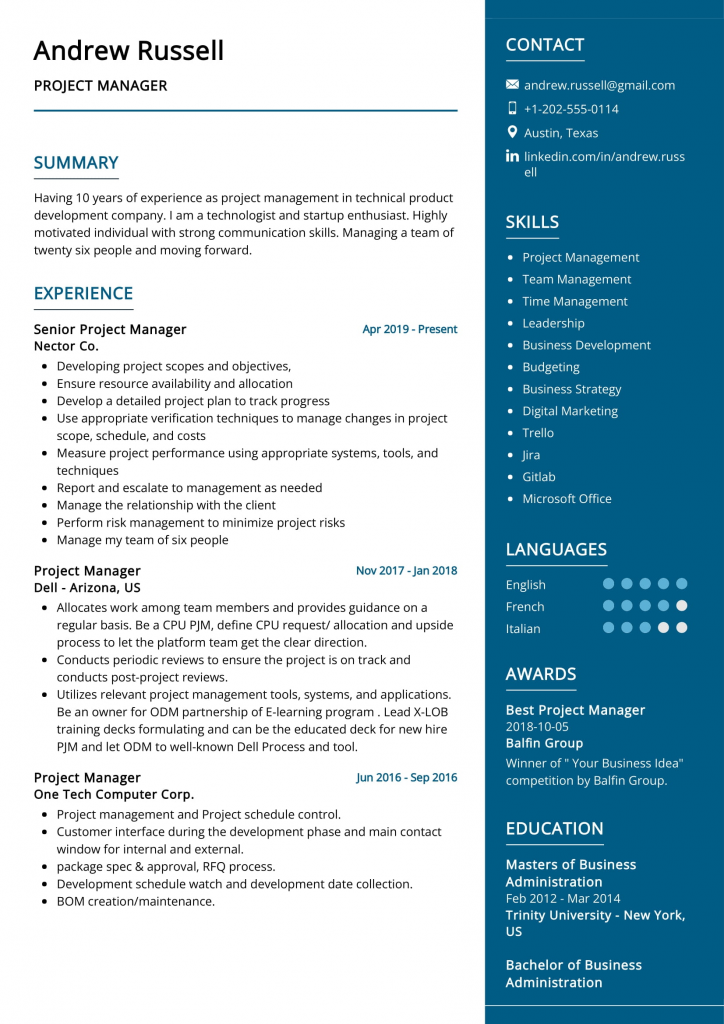 Andrew Russell

PROJECT MANAGER

SUMMARY

Having 10 years of experience as project management in technical product development company. I am a technologist and startup enthusiast. Highly motivated individual with strong communication skills. Managing a team of twenty six people and moving forward.

EXPERIENCE

Senior Project Manager
Apr 2019 - Present
Nector Co.

• Developing project scopes and objectives,
• Ensure resource availability and allocation
• Develop a detailed project plan to track progress
• Use appropriate verification techniques to manage changes in project scope, schedule, and costs
• Measure project performance using appropriate systems, tools, and techniques
• Report and escalate to management as needed
• Manage the relationship with the client
• Perform risk management to minimize project risks
• Manage my team of six people

Project Manager
Nov 2017 - Jan 2018
Dell - Arizona, US

• Allocates work among team members and provides guidance on a regular basis. Be a CPU PJM, define CPU request/ allocation and upside process to let the platform team get the clear direction.
• Conducts periodic reviews to ensure the project is on track and conducts post-project reviews.
• Utilizes relevant project management tools, systems, and applications. Be an owner for ODM partnership of E-learning program . Lead X-LOB training decks formulating and can be the educated deck for new hire PJM and let ODM to well-known Dell Process and tool.

Project Manager
Jun 2016 - Sep 2016
One Tech Computer Corp.

• Project management and Project schedule control.
• Customer interface during the development phase and main contact window for internal and external.
• package spec & approval, RFQ process.
• Development schedule watch and development date collection.
• BOM creation/maintenance.

CONTACT

andrew.russell@gmail.com
+1-202-555-0114
Austin, Texas
linkedin.com/in/andrew.russell

SKILLS

• Project Management
• Team Management
• Time Management
• Leadership
• Business Development
• Budgeting
• Business Strategy
• Digital Marketing
• Trello
• Jira
• Gitlab
• Microsoft Office

LANGUAGES

English
French
Italian

AWARDS

Best Project Manager
2018-10-05
Balfin Group
Winner of " Your Business Idea" competition by Balfin Group.

EDUCATION

Masters of Business Administration
Feb 2012 - Mar 2014
Trinity University - New York, US

Bachelor of Business Administration